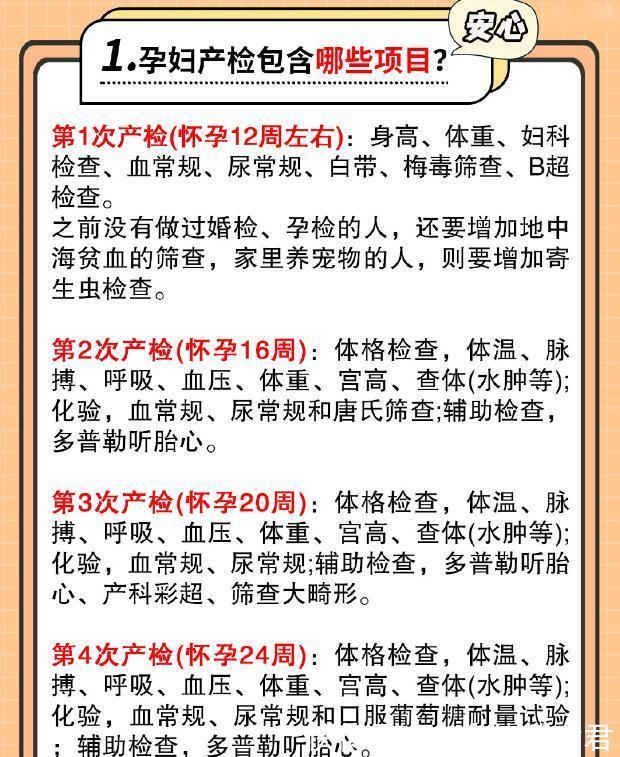 安心

1.孕妇产检包含哪些项目？

第1次产检(怀孕12周左右)：身高、体重、妇科检查、血常规、尿常规、白带、梅毒筛查、B超检查。
之前没有做过婚检、孕检的人，还要增加地中海贫血的筛查，家里养宠物的人，则要增加寄生虫检查。

第2次产检(怀孕16周)：体格检查，体温、脉搏、呼吸、血压、体重、宫高、查体(水肿等);化验，血常规、尿常规和唐氏筛查;辅助检查，多普勒听胎心。

第3次产检(怀孕20周)：体格检查，体温、脉搏、呼吸、血压、体重、宫高、查体(水肿等);化验，血常规、尿常规;辅助检查，多普勒听胎心、产科彩超、筛查大畸形。

第4次产检(怀孕24周)：体格检查，体温、脉搏、呼吸、血压、体重、宫高、查体(水肿等);化验，血常规、尿常规和口服葡萄糖耐量试验；辅助检查，多普勒听胎心。

君